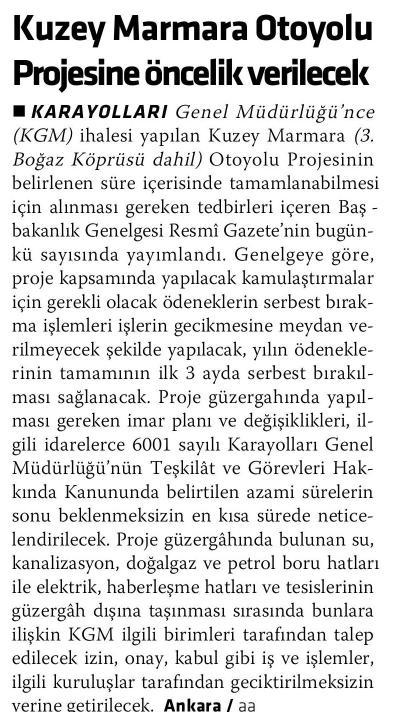 Kuzey Marmara Otoyolu Projesine öncelik verilecek

■ KARAYOLLARI Genel Müdürlüğü'nce (KGM) ihalesi yapılan Kuzey Marmara (3. Boğaz Köprüsü dahil) Otoyolu Projesinin belirlenen süre içerisinde tamamlanabilmesi için alınması gereken tedbirleri içeren Başbakanlık Genelgesi Resmî Gazete'nin bugünkü sayısında yayımlandı. Genelgeye göre, proje kapsamında yapılacak kamulaştırmalar için gerekli olacak ödeneklerin serbest bırakma işlemleri işlerin gecikmesine meydan verilmeyecek şekilde yapılacak, yılın ödeneklerinin tamamının ilk 3 ayda serbest bırakılması sağlanacak. Proje güzergahında yapılması gereken imar planı ve değişiklikleri, ilgili idarelerce 6001 sayılı Karayolları Genel Müdürlüğü'nün Teşkilât ve Görevleri Hakkında Kanununda belirtilen azami sürelerin sonu beklenmeksizin en kısa sürede neticelendirilecek. Proje güzergâhında bulunan su, kanalizasyon, doğalgaz ve petrol boru hatları ile elektrik, haberleşme hatları ve tesislerinin güzergâh dışına taşınması sırasında bunlara ilişkin KGM ilgili birimleri tarafından talep edilecek izin, onay, kabul gibi iş ve işlemler, ilgili kuruluşlar tarafından geciktirilmeksizin yerine getirilecek. Ankara / aa